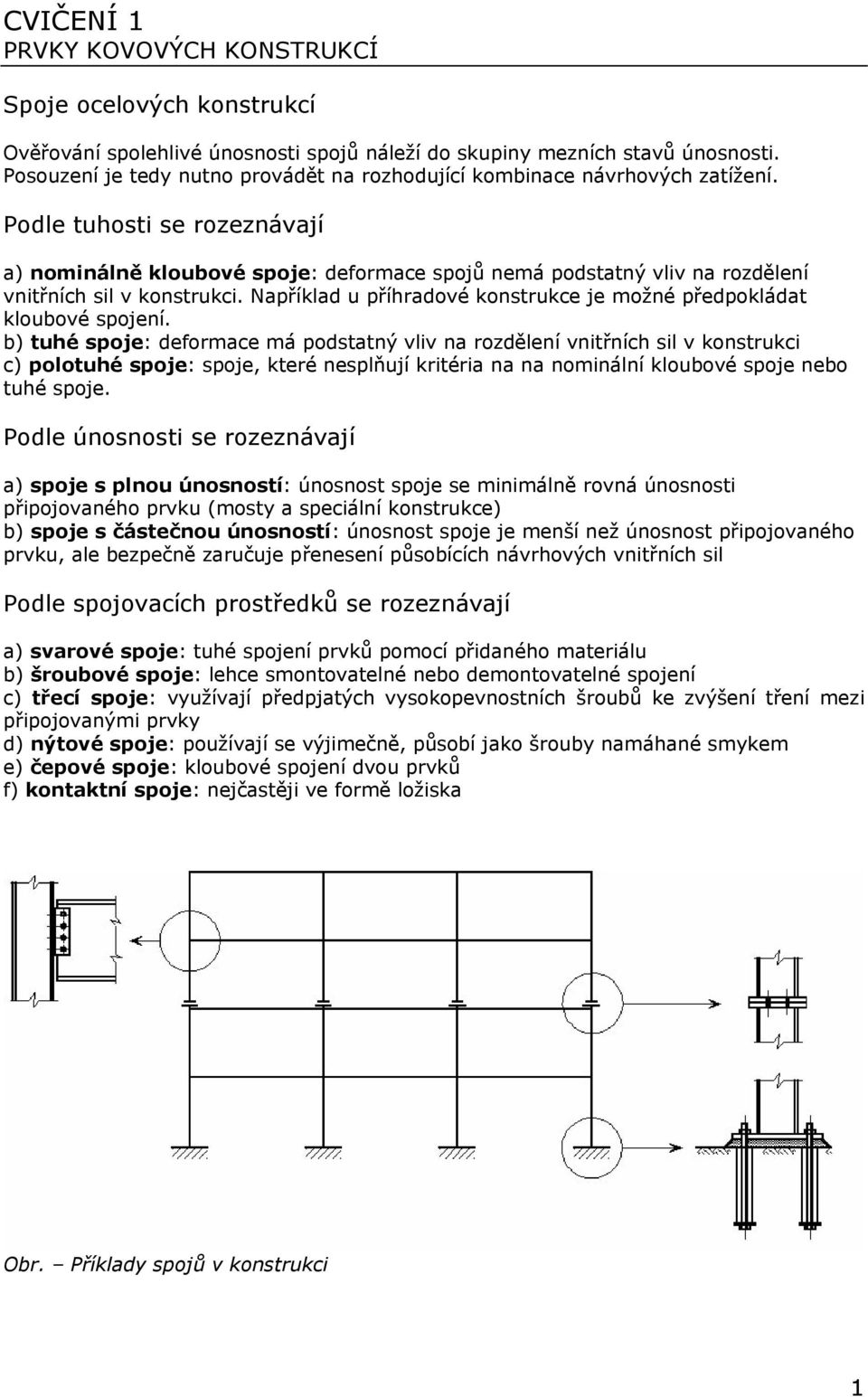 CVIČENÍ 1
PRVKY KOVOVÝCH KONSTRUKCÍ

Spoje ocelových konstrukcí

Ověřování spolehlivé únosnosti spojů náleží do skupiny mezních stavů únosnosti. Posouzení je tedy nutno provádět na rozhodující kombinace návrhových zatížení.

Podle tuhosti se rozeznávají

a) nominálně kloubové spoje: deformace spojů nemá podstatný vliv na rozdělení vnitřních sil v konstrukci. Například u příhradové konstrukce je možné předpokládat kloubové spojení.
b) tuhé spoje: deformace má podstatný vliv na rozdělení vnitřních sil v konstrukci
c) polotuhé spoje: spoje, které nesplňují kritéria na na nominální kloubové spoje nebo tuhé spoje.

Podle únosnosti se rozeznávají

a) spoje s plnou únosností: únosnost spoje se minimálně rovná únosnosti připojovaného prvku (mosty a speciální konstrukce)
b) spoje s částečnou únosností: únosnost spoje je menší než únosnost připojovaného prvku, ale bezpečně zaručuje přenesení působících návrhových vnitřních sil

Podle spojovacích prostředků se rozeznávají

a) svarové spoje: tuhé spojení prvků pomocí přidaného materiálu
b) šroubové spoje: lehce smontovatelné nebo demontovatelné spojení
c) třecí spoje: využívají předpjatých vysokopevnostních šroubů ke zvýšení tření mezi připojovanými prvky
d) nýtové spoje: používají se výjimečně, působí jako šrouby namáhané smykem
e) čepové spoje: kloubové spojení dvou prvků
f) kontaktní spoje: nejčastěji ve formě ložiska

Obr. – Příklady spojů v konstrukci

1